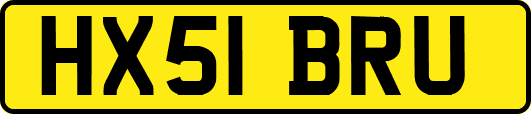 HX51 BRU